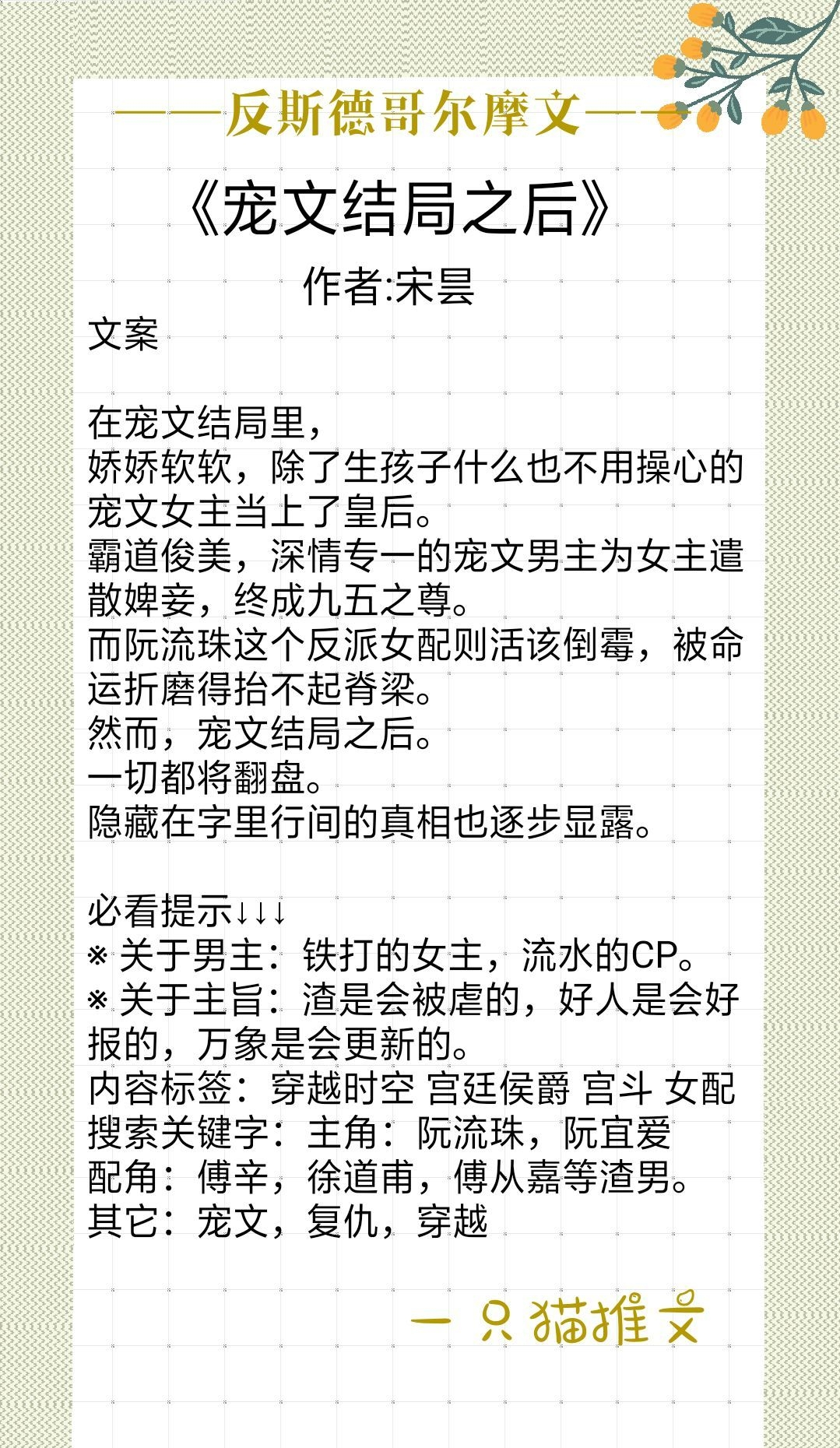 ——反斯德哥尔摩文——

《宠文结局之后》

作者:宋昙

文案

在宠文结局里，
娇娇软软，除了生孩子什么也不用操心的宠文女主当上了皇后。
霸道俊美，深情专一的宠文男主为女主遣散婢妾，终成九五之尊。
而阮流珠这个反派女配则活该倒霉，被命运折磨得抬不起脊梁。
然而，宠文结局之后。
一切都将翻盘。
隐藏在字里行间的真相也逐步显露。

必看提示↓↓↓
※ 关于男主：铁打的女主，流水的CP。
※ 关于主旨：渣是会被虐的，好人是会好报的，万象是会更新的。
内容标签：穿越时空 宫廷侯爵 宫斗 女配
搜索关键字：主角：阮流珠，阮宜爱
配角：傅辛，徐道甫，傅从嘉等渣男。
其它：宠文，复仇，穿越

一只猫推文